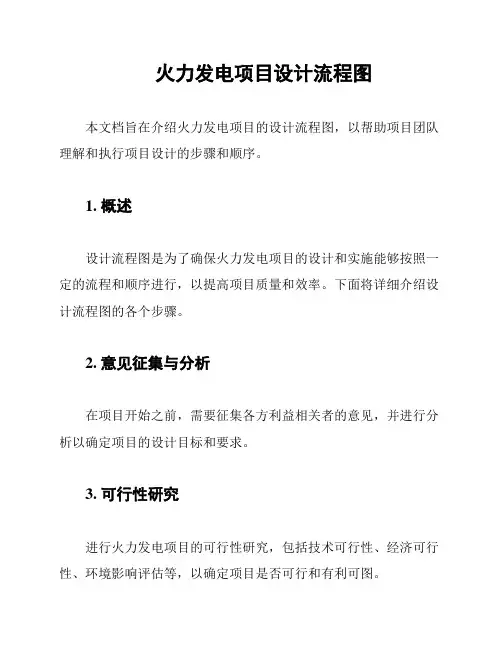 火力发电项目设计流程图

本文档旨在介绍火力发电项目的设计流程图，以帮助项目团队理解和执行项目设计的步骤和顺序。

1. 概述

设计流程图是为了确保火力发电项目的设计和实施能够按照一定的流程和顺序进行，以提高项目质量和效率。下面将详细介绍设计流程图的各个步骤。

2. 意见征集与分析

在项目开始之前，需要征集各方利益相关者的意见，并进行分析以确定项目的设计目标和要求。

3. 可行性研究

进行火力发电项目的可行性研究，包括技术可行性、经济可行性、环境影响评估等，以确定项目是否可行和有利可图。